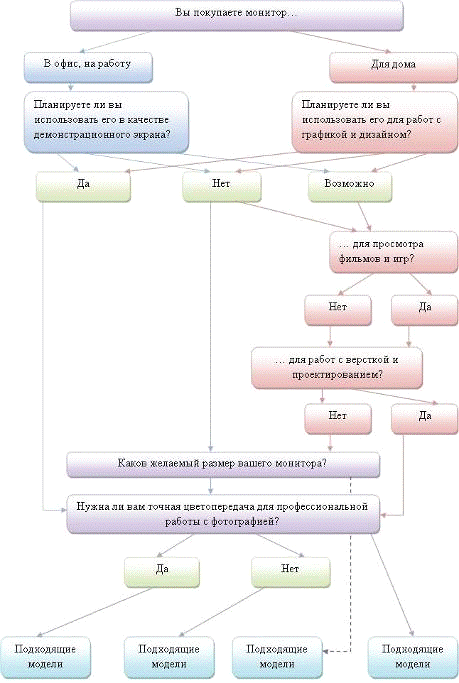 Вы покупаете монитор…

В офис, на работу

Для дома

Планируете ли вы использовать его в качестве демонстрационного экрана?

Планируете ли вы использовать его для работ с графикой и дизайном?

Да

Нет

Возможно

… для просмотра фильмов и игр?

Нет

Да

… для работ с версткой и проектированием?

Нет

Да

Каков желаемый размер вашего монитора?

Нужна ли вам точная цветопередача для профессиональной работы с фотографией?

Да

Нет

Подходящие модели

Подходящие модели

Подходящие модели

Подходящие модели